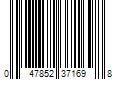 0 47852 37169 8